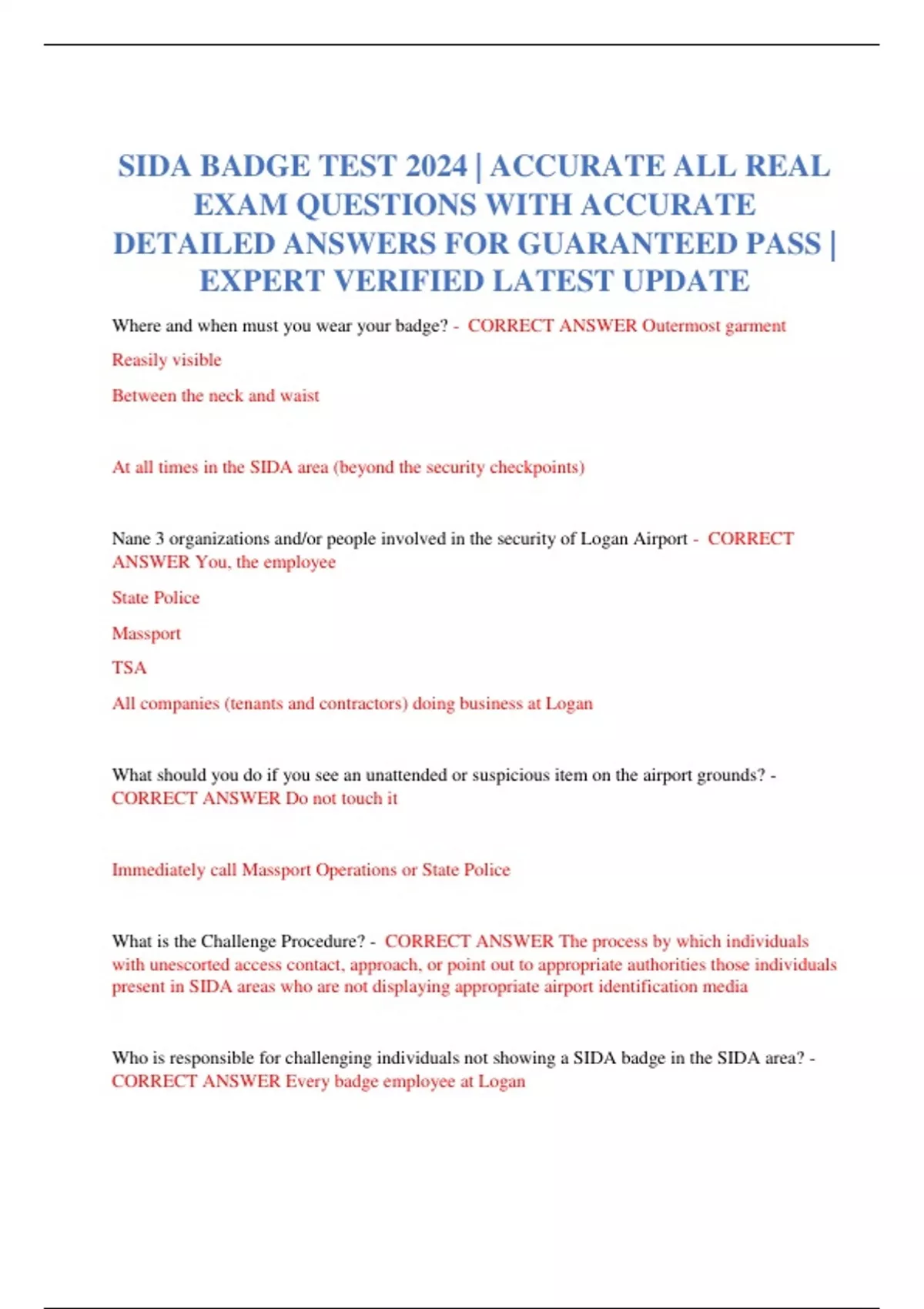 SIDA BADGE TEST 2024 | ACCURATE ALL REAL EXAM QUESTIONS WITH ACCURATE DETAILED ANSWERS FOR GUARANTEED PASS | EXPERT VERIFIED LATEST UPDATE

Where and when must you wear your badge? - CORRECT ANSWER Outermost garment

Reasily visible

Between the neck and waist

At all times in the SIDA area (beyond the security checkpoints)

Nane 3 organizations and/or people involved in the security of Logan Airport - CORRECT ANSWER You, the employee

State Police

Massport

TSA

All companies (tenants and contractors) doing business at Logan

What should you do if you see an unattended or suspicious item on the airport grounds? - CORRECT ANSWER Do not touch it

Immediately call Massport Operations or State Police

What is the Challenge Procedure? - CORRECT ANSWER The process by which individuals with unescorted access contact, approach, or point out to appropriate authorities those individuals present in SIDA areas who are not displaying appropriate airport identification media

Who is responsible for challenging individuals not showing a SIDA badge in the SIDA area? - CORRECT ANSWER Every badge employee at Logan